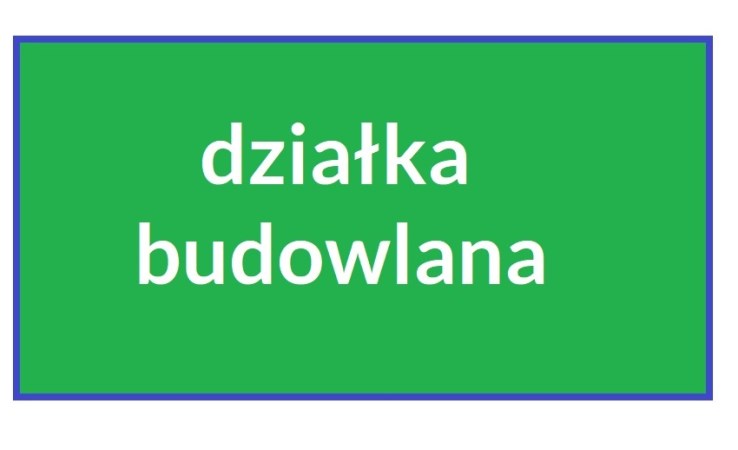 działka
budowlana